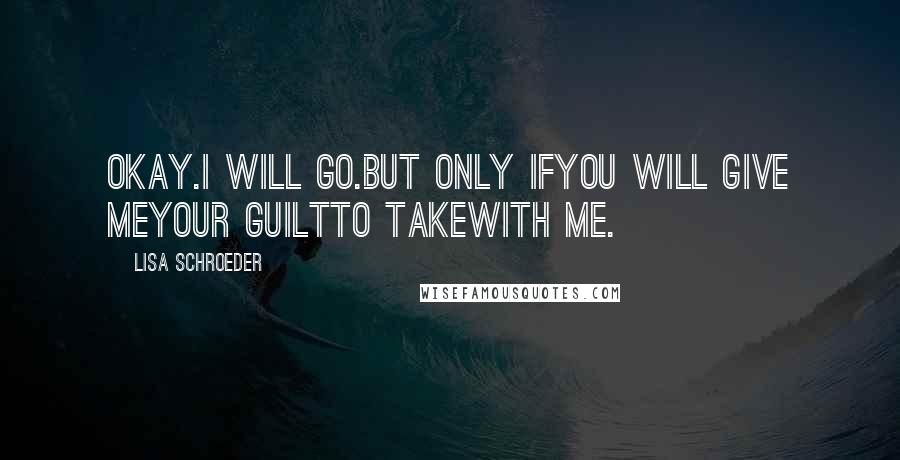 OKAY.I WILL GO.BUT ONLY IFYOU WILL GIVE MEYOUR GUILTTO TAKEWITH ME.

LISA SCHROEDER

WISEFAMOUSQUOTES.COM